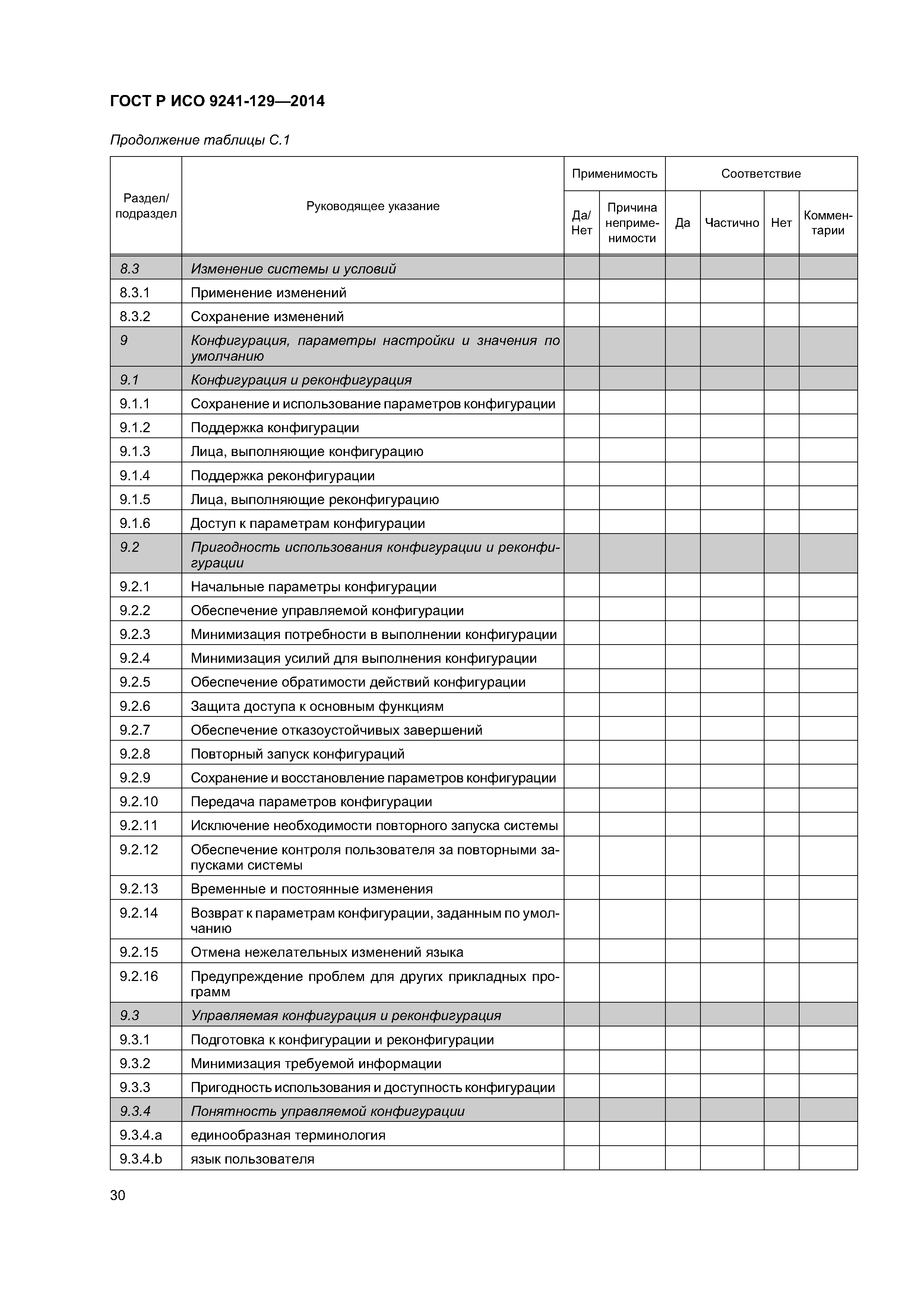 ГОСТ Р ИСО 9241-129—2014

Продолжение таблицы С.1

| Раздел/ подраздел | Руководящее указание | Применимость: Да/ Нет | Применимость: Причина неприменимости | Соответствие: Да | Соответствие: Частично | Соответствие: Нет | Соответствие: Комментарии |
|---|---|---|---|---|---|---|---|
| 8.3 | Изменение системы и условий | | | | | | |
| 8.3.1 | Применение изменений | | | | | | |
| 8.3.2 | Сохранение изменений | | | | | | |
| 9 | Конфигурация, параметры настройки и значения по умолчанию | | | | | | |
| 9.1 | Конфигурация и реконфигурация | | | | | | |
| 9.1.1 | Сохранение и использование параметров конфигурации | | | | | | |
| 9.1.2 | Поддержка конфигурации | | | | | | |
| 9.1.3 | Лица, выполняющие конфигурацию | | | | | | |
| 9.1.4 | Поддержка реконфигурации | | | | | | |
| 9.1.5 | Лица, выполняющие реконфигурацию | | | | | | |
| 9.1.6 | Доступ к параметрам конфигурации | | | | | | |
| 9.2 | Пригодность использования конфигурации и реконфигурации | | | | | | |
| 9.2.1 | Начальные параметры конфигурации | | | | | | |
| 9.2.2 | Обеспечение управляемой конфигурации | | | | | | |
| 9.2.3 | Минимизация потребности в выполнении конфигурации | | | | | | |
| 9.2.4 | Минимизация усилий для выполнения конфигурации | | | | | | |
| 9.2.5 | Обеспечение обратимости действий конфигурации | | | | | | |
| 9.2.6 | Защита доступа к основным функциям | | | | | | |
| 9.2.7 | Обеспечение отказоустойчивых завершений | | | | | | |
| 9.2.8 | Повторный запуск конфигураций | | | | | | |
| 9.2.9 | Сохранение и восстановление параметров конфигурации | | | | | | |
| 9.2.10 | Передача параметров конфигурации | | | | | | |
| 9.2.11 | Исключение необходимости повторного запуска системы | | | | | | |
| 9.2.12 | Обеспечение контроля пользователя за повторными запусками системы | | | | | | |
| 9.2.13 | Временные и постоянные изменения | | | | | | |
| 9.2.14 | Возврат к параметрам конфигурации, заданным по умолчанию | | | | | | |
| 9.2.15 | Отмена нежелательных изменений языка | | | | | | |
| 9.2.16 | Предупреждение проблем для других прикладных программ | | | | | | |
| 9.3 | Управляемая конфигурация и реконфигурация | | | | | | |
| 9.3.1 | Подготовка к конфигурации и реконфигурации | | | | | | |
| 9.3.2 | Минимизация требуемой информации | | | | | | |
| 9.3.3 | Пригодность использования и доступность конфигурации | | | | | | |
| 9.3.4 | Понятность управляемой конфигурации | | | | | | |
| 9.3.4.a | единообразная терминология | | | | | | |
| 9.3.4.b | язык пользователя | | | | | | |

30